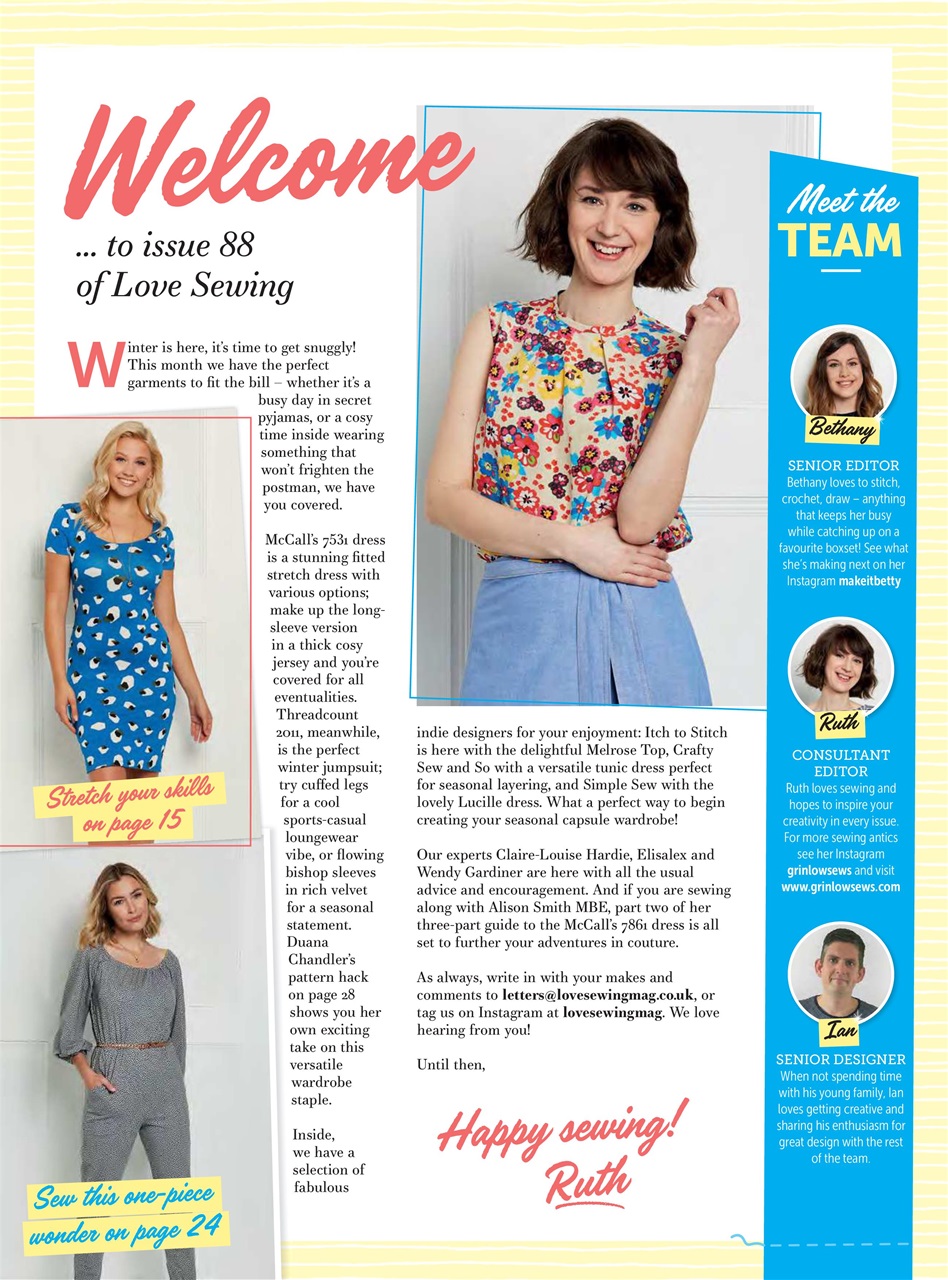 Welcome

... to issue 88 of Love Sewing

Winter is here, it's time to get snuggly! This month we have the perfect garments to fit the bill – whether it's a busy day in secret pyjamas, or a cosy time inside wearing something that won't frighten the postman, we have you covered.

McCall's 7531 dress is a stunning fitted stretch dress with various options; make up the long-sleeve version in a thick cosy jersey and you're covered for all eventualities. Threadcount 2011, meanwhile, is the perfect winter jumpsuit; try cuffed legs for a cool sports-casual loungewear vibe, or flowing bishop sleeves in rich velvet for a seasonal statement. Duana Chandler's pattern hack on page 28 shows you her own exciting take on this versatile wardrobe staple.

Inside, we have a selection of fabulous indie designers for your enjoyment: Itch to Stitch is here with the delightful Melrose Top, Crafty Sew and So with a versatile tunic dress perfect for seasonal layering, and Simple Sew with the lovely Lucille dress. What a perfect way to begin creating your seasonal capsule wardrobe!

Our experts Claire-Louise Hardie, Elisalex and Wendy Gardiner are here with all the usual advice and encouragement. And if you are sewing along with Alison Smith MBE, part two of her three-part guide to the McCall's 7861 dress is all set to further your adventures in couture.

As always, write in with your makes and comments to letters@lovesewingmag.co.uk, or tag us on Instagram at lovesewingmag. We love hearing from you!

Until then,

Happy sewing!
Ruth

Stretch your skills on page 15

Sew this one-piece wonder on page 24

Meet the TEAM

Bethany
SENIOR EDITOR
Bethany loves to stitch, crochet, draw – anything that keeps her busy while catching up on a favourite boxset! See what she's making next on her Instagram makeitbetty

Ruth
CONSULTANT EDITOR
Ruth loves sewing and hopes to inspire your creativity in every issue. For more sewing antics see her Instagram grinlowsews and visit www.grinlowsews.com

Ian
SENIOR DESIGNER
When not spending time with his young family, Ian loves getting creative and sharing his enthusiasm for great design with the rest of the team.